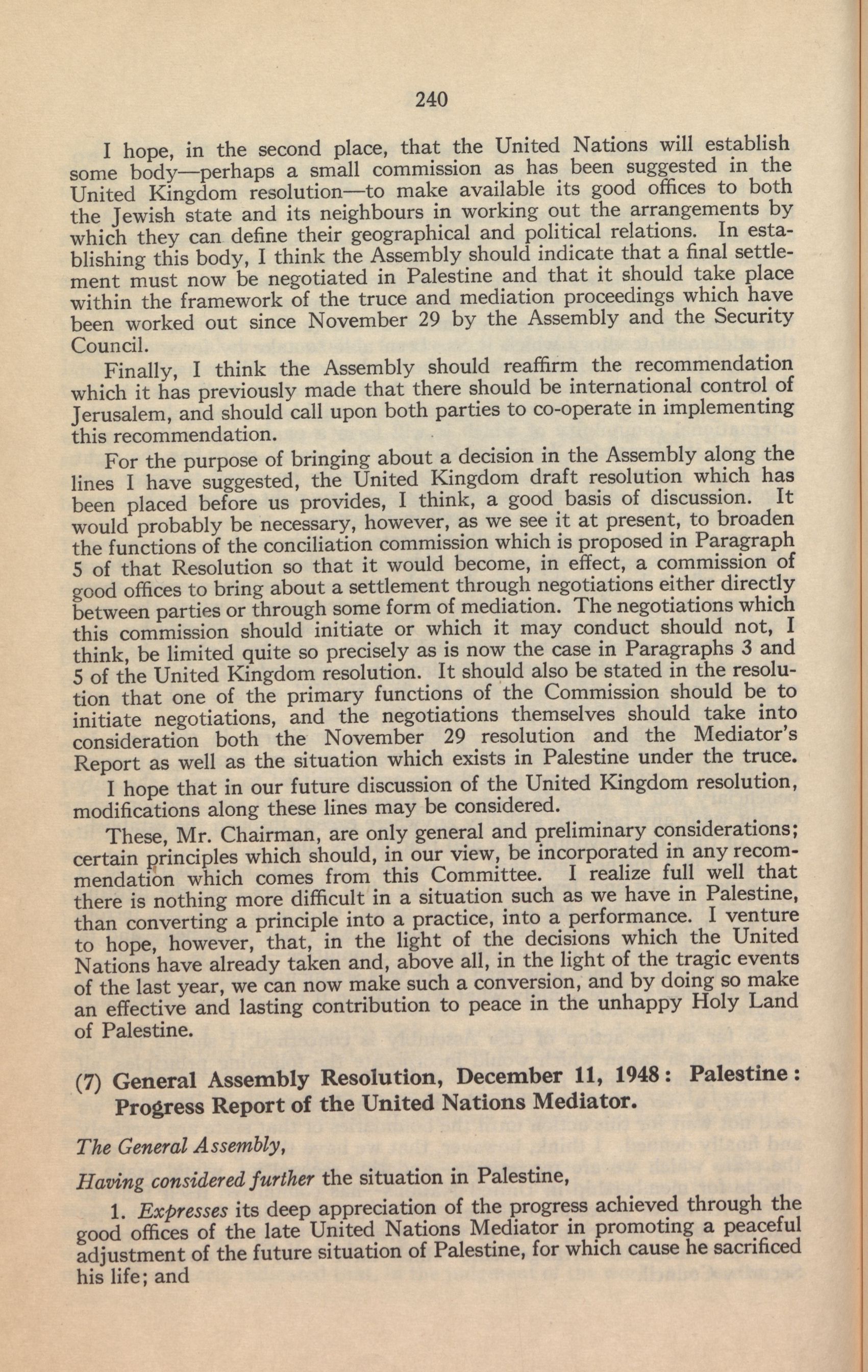 240

I hope, in the second place, that the United Nations will establish some body—perhaps a small commission as has been suggested in the United Kingdom resolution—to make available its good offices to both the Jewish state and its neighbours in working out the arrangements by which they can define their geographical and political relations. In establishing this body, I think the Assembly should indicate that a final settlement must now be negotiated in Palestine and that it should take place within the framework of the truce and mediation proceedings which have been worked out since November 29 by the Assembly and the Security Council.

Finally, I think the Assembly should reaffirm the recommendation which it has previously made that there should be international control of Jerusalem, and should call upon both parties to co-operate in implementing this recommendation.

For the purpose of bringing about a decision in the Assembly along the lines I have suggested, the United Kingdom draft resolution which has been placed before us provides, I think, a good basis of discussion. It would probably be necessary, however, as we see it at present, to broaden the functions of the conciliation commission which is proposed in Paragraph 5 of that Resolution so that it would become, in effect, a commission of good offices to bring about a settlement through negotiations either directly between parties or through some form of mediation. The negotiations which this commission should initiate or which it may conduct should not, I think, be limited quite so precisely as is now the case in Paragraphs 3 and 5 of the United Kingdom resolution. It should also be stated in the resolution that one of the primary functions of the Commission should be to initiate negotiations, and the negotiations themselves should take into consideration both the November 29 resolution and the Mediator's Report as well as the situation which exists in Palestine under the truce.

I hope that in our future discussion of the United Kingdom resolution, modifications along these lines may be considered.

These, Mr. Chairman, are only general and preliminary considerations; certain principles which should, in our view, be incorporated in any recommendation which comes from this Committee. I realize full well that there is nothing more difficult in a situation such as we have in Palestine, than converting a principle into a practice, into a performance. I venture to hope, however, that, in the light of the decisions which the United Nations have already taken and, above all, in the light of the tragic events of the last year, we can now make such a conversion, and by doing so make an effective and lasting contribution to peace in the unhappy Holy Land of Palestine.

(7) General Assembly Resolution, December 11, 1948: Palestine: Progress Report of the United Nations Mediator.

The General Assembly,

Having considered further the situation in Palestine,

1. Expresses its deep appreciation of the progress achieved through the good offices of the late United Nations Mediator in promoting a peaceful adjustment of the future situation of Palestine, for which cause he sacrificed his life; and